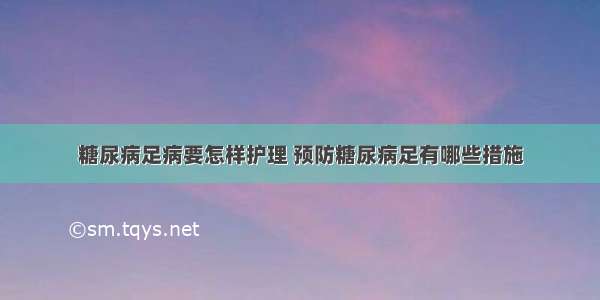 糖尿病足病要怎样护理 预防糖尿病足有哪些措施

©sm.tqys.net